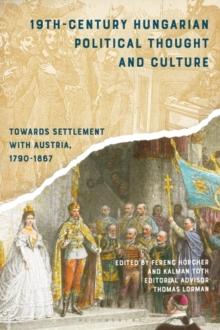 19TH-CENTURY HUNGARIAN POLITICAL THOUGHT AND CULTURE

TOWARDS SETTLEMENT WITH AUSTRIA, 1790-1867

EDITED BY FERENC HORCHER AND KALMAN TOTH
EDITORIAL ADVISOR THOMAS LORMAN